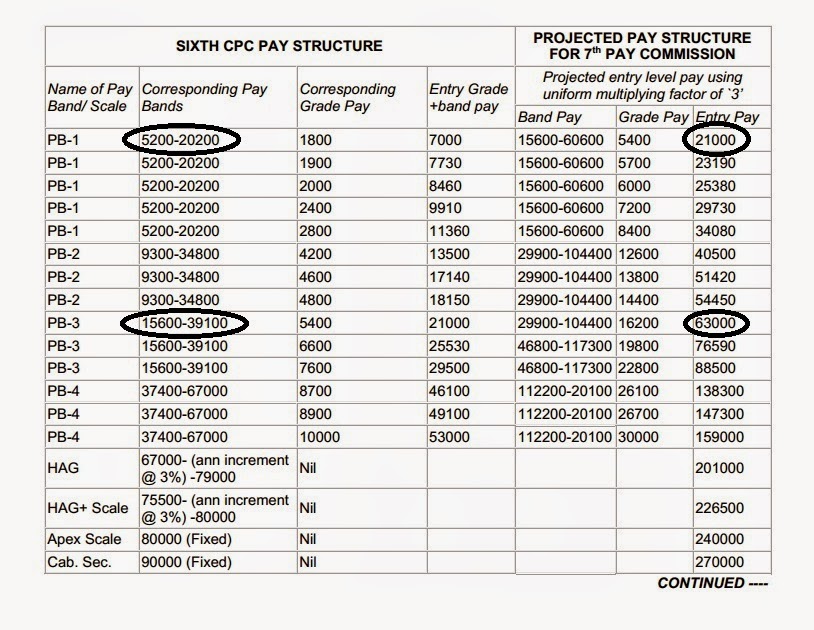 | SIXTH CPC PAY STRUCTURE | | | | PROJECTED PAY STRUCTURE FOR 7$^{th}$ PAY COMMISSION | | |
|---|---|---|---|---|---|---|
| Name of Pay Band/ Scale | Corresponding Pay Bands | Corresponding Grade Pay | Entry Grade +band pay | Projected entry level pay using uniform multiplying factor of `3' | | |
| | | | | Band Pay | Grade Pay | Entry Pay |
| PB-1 | 5200-20200 | 1800 | 7000 | 15600-60600 | 5400 | 21000 |
| PB-1 | 5200-20200 | 1900 | 7730 | 15600-60600 | 5700 | 23190 |
| PB-1 | 5200-20200 | 2000 | 8460 | 15600-60600 | 6000 | 25380 |
| PB-1 | 5200-20200 | 2400 | 9910 | 15600-60600 | 7200 | 29730 |
| PB-1 | 5200-20200 | 2800 | 11360 | 15600-60600 | 8400 | 34080 |
| PB-2 | 9300-34800 | 4200 | 13500 | 29900-104400 | 12600 | 40500 |
| PB-2 | 9300-34800 | 4600 | 17140 | 29900-104400 | 13800 | 51420 |
| PB-2 | 9300-34800 | 4800 | 18150 | 29900-104400 | 14400 | 54450 |
| PB-3 | 15600-39100 | 5400 | 21000 | 29900-104400 | 16200 | 63000 |
| PB-3 | 15600-39100 | 6600 | 25530 | 46800-117300 | 19800 | 76590 |
| PB-3 | 15600-39100 | 7600 | 29500 | 46800-117300 | 22800 | 88500 |
| PB-4 | 37400-67000 | 8700 | 46100 | 112200-20100 | 26100 | 138300 |
| PB-4 | 37400-67000 | 8900 | 49100 | 112200-20100 | 26700 | 147300 |
| PB-4 | 37400-67000 | 10000 | 53000 | 112200-20100 | 30000 | 159000 |
| HAG | 67000- (ann increment @ 3%) -79000 | Nil | | | | 201000 |
| HAG+ Scale | 75500- (ann increment @ 3%) -80000 | Nil | | | | 226500 |
| Apex Scale | 80000 (Fixed) | Nil | | | | 240000 |
| Cab. Sec. | 90000 (Fixed) | Nil | | | | 270000 |

CONTINUED ----